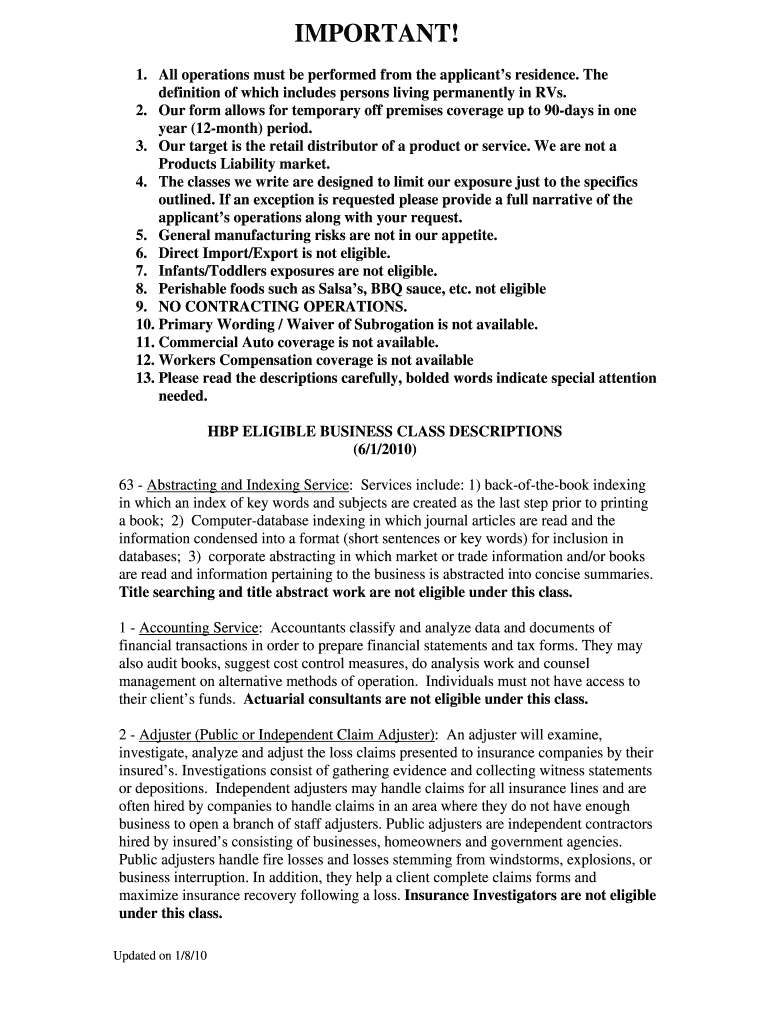 IMPORTANT!

1. All operations must be performed from the applicant's residence. The definition of which includes persons living permanently in RVs.
2. Our form allows for temporary off premises coverage up to 90-days in one year (12-month) period.
3. Our target is the retail distributor of a product or service. We are not a Products Liability market.
4. The classes we write are designed to limit our exposure just to the specifics outlined. If an exception is requested please provide a full narrative of the applicant's operations along with your request.
5. General manufacturing risks are not in our appetite.
6. Direct Import/Export is not eligible.
7. Infants/Toddlers exposures are not eligible.
8. Perishable foods such as Salsa's, BBQ sauce, etc. not eligible
9. NO CONTRACTING OPERATIONS.
10. Primary Wording / Waiver of Subrogation is not available.
11. Commercial Auto coverage is not available.
12. Workers Compensation coverage is not available
13. Please read the descriptions carefully, bolded words indicate special attention needed.

HBP ELIGIBLE BUSINESS CLASS DESCRIPTIONS
(6/1/2010)

63 - Abstracting and Indexing Service: Services include: 1) back-of-the-book indexing in which an index of key words and subjects are created as the last step prior to printing a book; 2) Computer-database indexing in which journal articles are read and the information condensed into a format (short sentences or key words) for inclusion in databases; 3) corporate abstracting in which market or trade information and/or books are read and information pertaining to the business is abstracted into concise summaries. Title searching and title abstract work are not eligible under this class.

1 - Accounting Service: Accountants classify and analyze data and documents of financial transactions in order to prepare financial statements and tax forms. They may also audit books, suggest cost control measures, do analysis work and counsel management on alternative methods of operation. Individuals must not have access to their client's funds. Actuarial consultants are not eligible under this class.

2 - Adjuster (Public or Independent Claim Adjuster): An adjuster will examine, investigate, analyze and adjust the loss claims presented to insurance companies by their insured's. Investigations consist of gathering evidence and collecting witness statements or depositions. Independent adjusters may handle claims for all insurance lines and are often hired by companies to handle claims in an area where they do not have enough business to open a branch of staff adjusters. Public adjusters are independent contractors hired by insured's consisting of businesses, homeowners and government agencies. Public adjusters handle fire losses and losses stemming from windstorms, explosions, or business interruption. In addition, they help a client complete claims forms and maximize insurance recovery following a loss. Insurance Investigators are not eligible under this class.

Updated on 1/8/10